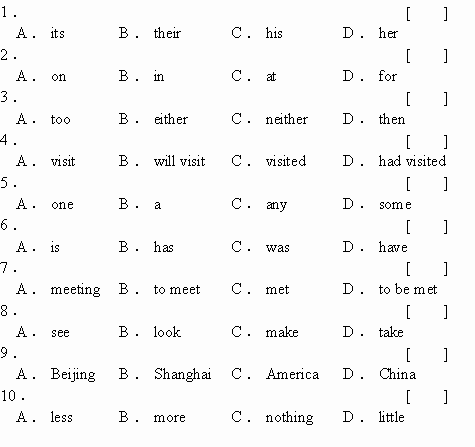 1. [ ]
A. its B. their C. his D. her
2. [ ]
A. on B. in C. at D. for
3. [ ]
A. too B. either C. neither D. then
4. [ ]
A. visit B. will visit C. visited D. had visited
5. [ ]
A. one B. a C. any D. some
6. [ ]
A. is B. has C. was D. have
7. [ ]
A. meeting B. to meet C. met D. to be met
8. [ ]
A. see B. look C. make D. take
9. [ ]
A. Beijing B. Shanghai C. America D. China
10. [ ]
A. less B. more C. nothing D. little